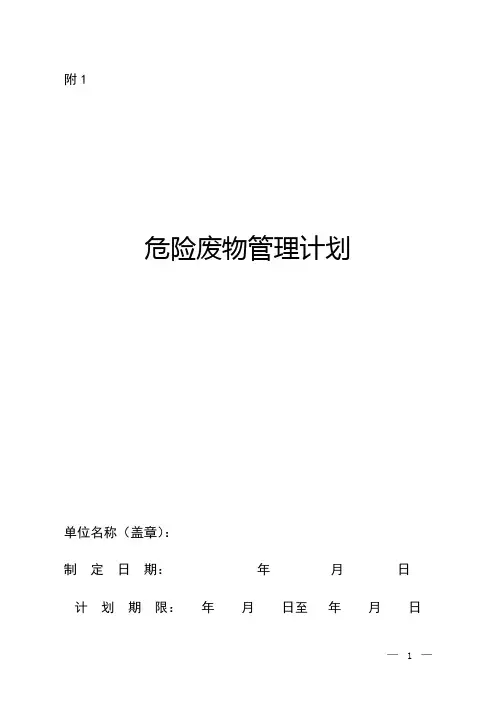 附1

危险废物管理计划

单位名称（盖章）：

制定日期： 年 月 日

计划期限： 年 月 日至 年 月 日

— 1 —